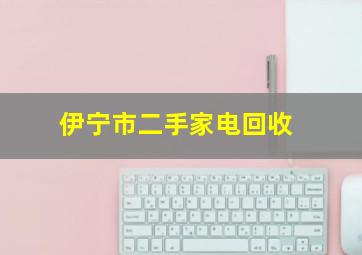 伊宁市二手家电回收